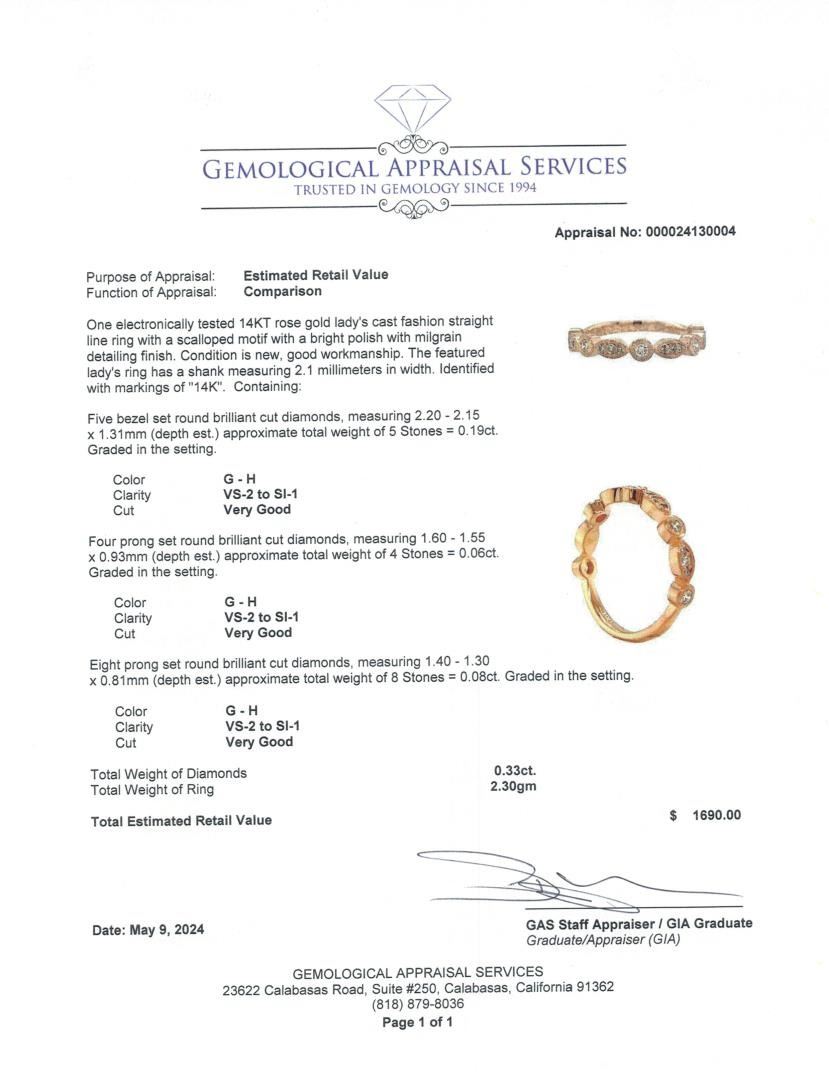 GEMOLOGICAL APPRAISAL SERVICES
TRUSTED IN GEMOLOGY SINCE 1994

Appraisal No: 000024130004

Purpose of Appraisal: Estimated Retail Value
Function of Appraisal: Comparison

One electronically tested 14KT rose gold lady's cast fashion straight line ring with a scalloped motif with a bright polish with milgrain detailing finish. Condition is new, good workmanship. The featured lady's ring has a shank measuring 2.1 millimeters in width. Identified with markings of "14K". Containing:

Five bezel set round brilliant cut diamonds, measuring 2.20 - 2.15 x 1.31mm (depth est.) approximate total weight of 5 Stones = 0.19ct. Graded in the setting.

Color G - H
Clarity VS-2 to SI-1
Cut Very Good

Four prong set round brilliant cut diamonds, measuring 1.60 - 1.55 x 0.93mm (depth est.) approximate total weight of 4 Stones = 0.06ct. Graded in the setting.

Color G - H
Clarity VS-2 to SI-1
Cut Very Good

Eight prong set round brilliant cut diamonds, measuring 1.40 - 1.30 x 0.81mm (depth est.) approximate total weight of 8 Stones = 0.08ct. Graded in the setting.

Color G - H
Clarity VS-2 to SI-1
Cut Very Good

Total Weight of Diamonds 0.33ct.
Total Weight of Ring 2.30gm

Total Estimated Retail Value $ 1690.00

Date: May 9, 2024

GAS Staff Appraiser / GIA Graduate
Graduate/Appraiser (GIA)

GEMOLOGICAL APPRAISAL SERVICES
23622 Calabasas Road, Suite #250, Calabasas, California 91362
(818) 879-8036
Page 1 of 1